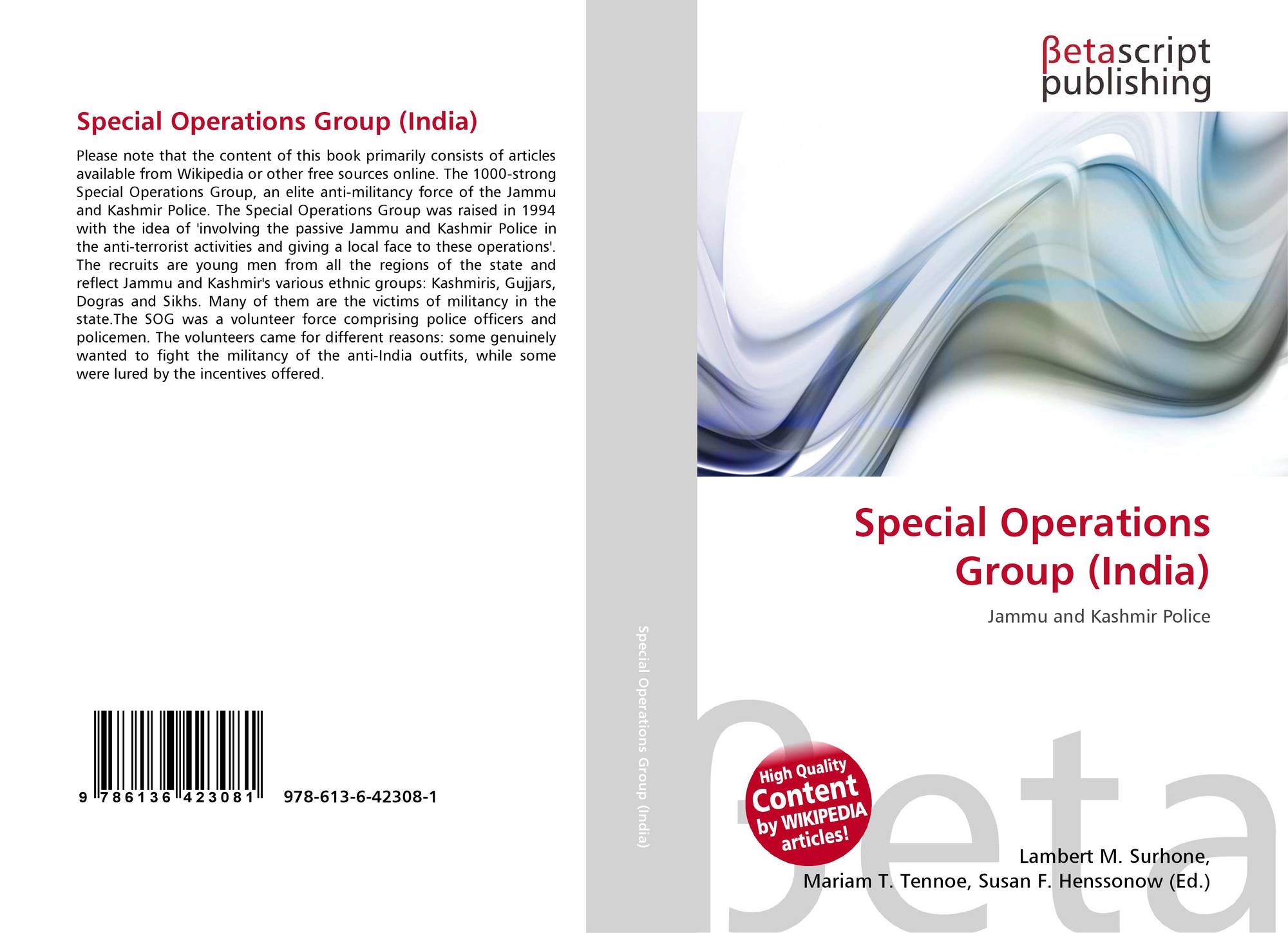 Special Operations Group (India)

Please note that the content of this book primarily consists of articles available from Wikipedia or other free sources online. The 1000-strong Special Operations Group, an elite anti-militancy force of the Jammu and Kashmir Police. The Special Operations Group was raised in 1994 with the idea of 'involving the passive Jammu and Kashmir Police in the anti-terrorist activities and giving a local face to these operations'. The recruits are young men from all the regions of the state and reflect Jammu and Kashmir's various ethnic groups: Kashmiris, Gujjars, Dogras and Sikhs. Many of them are the victims of militancy in the state.The SOG was a volunteer force comprising police officers and policemen. The volunteers came for different reasons: some genuinely wanted to fight the militancy of the anti-India outfits, while some were lured by the incentives offered.

9 786136 423081

978-613-6-42308-1

Special Operations Group (India)

βetascript
publishing

Special Operations Group (India)

Jammu and Kashmir Police

High Quality Content by WIKIPEDIA articles!

Lambert M. Surhone,
Mariam T. Tennoe, Susan F. Henssonow (Ed.)

βeta